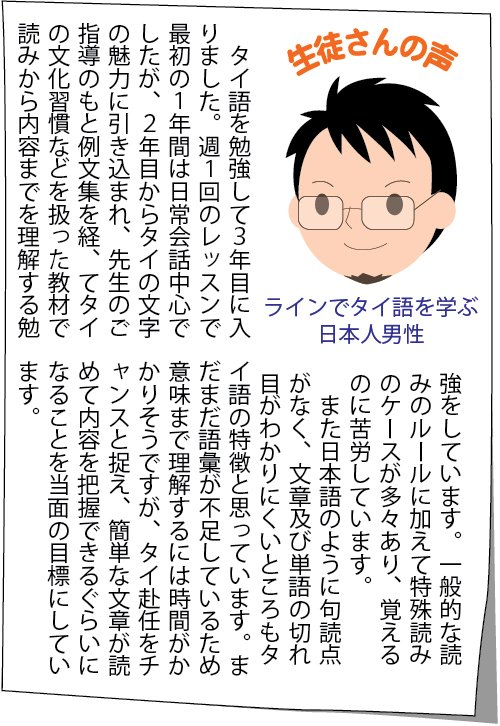 生徒さんの声

ラインでタイ語を学ぶ
日本人男性

タイ語を勉強して3年目に入りました。週1回のレッスンで最初の1年間は日常会話中心でしたが、2年目からタイの文字の魅力に引き込まれ、先生のご指導のもと例文集を経、てタイの文化習慣などを扱った教材で読みから内容までを理解する勉強をしています。一般的な読みのルールに加えて特殊読みのケースが多々あり、覚えるのに苦労しています。

また日本語のように句読点がなく、文章及び単語の切れ目がわかりにくいところもタイ語の特徴と思っています。まだまだ語彙が不足しているため意味まで理解するには時間がかかりそうですが、タイ赴任をチャンスと捉え、簡単な文章が読めて内容を把握できるぐらいになることを当面の目標にしています。